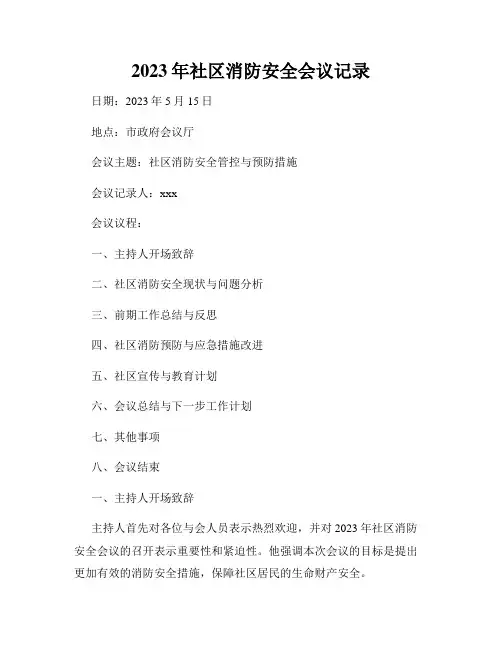 2023年社区消防安全会议记录

日期：2023年5月15日

地点：市政府会议厅

会议主题：社区消防安全管控与预防措施

会议记录人：xxx

会议议程：

一、主持人开场致辞

二、社区消防安全现状与问题分析

三、前期工作总结与反思

四、社区消防预防与应急措施改进

五、社区宣传与教育计划

六、会议总结与下一步工作计划

七、其他事项

八、会议结束

一、主持人开场致辞

主持人首先对各位与会人员表示热烈欢迎，并对2023年社区消防安全会议的召开表示重要性和紧迫性。他强调本次会议的目标是提出更加有效的消防安全措施，保障社区居民的生命财产安全。